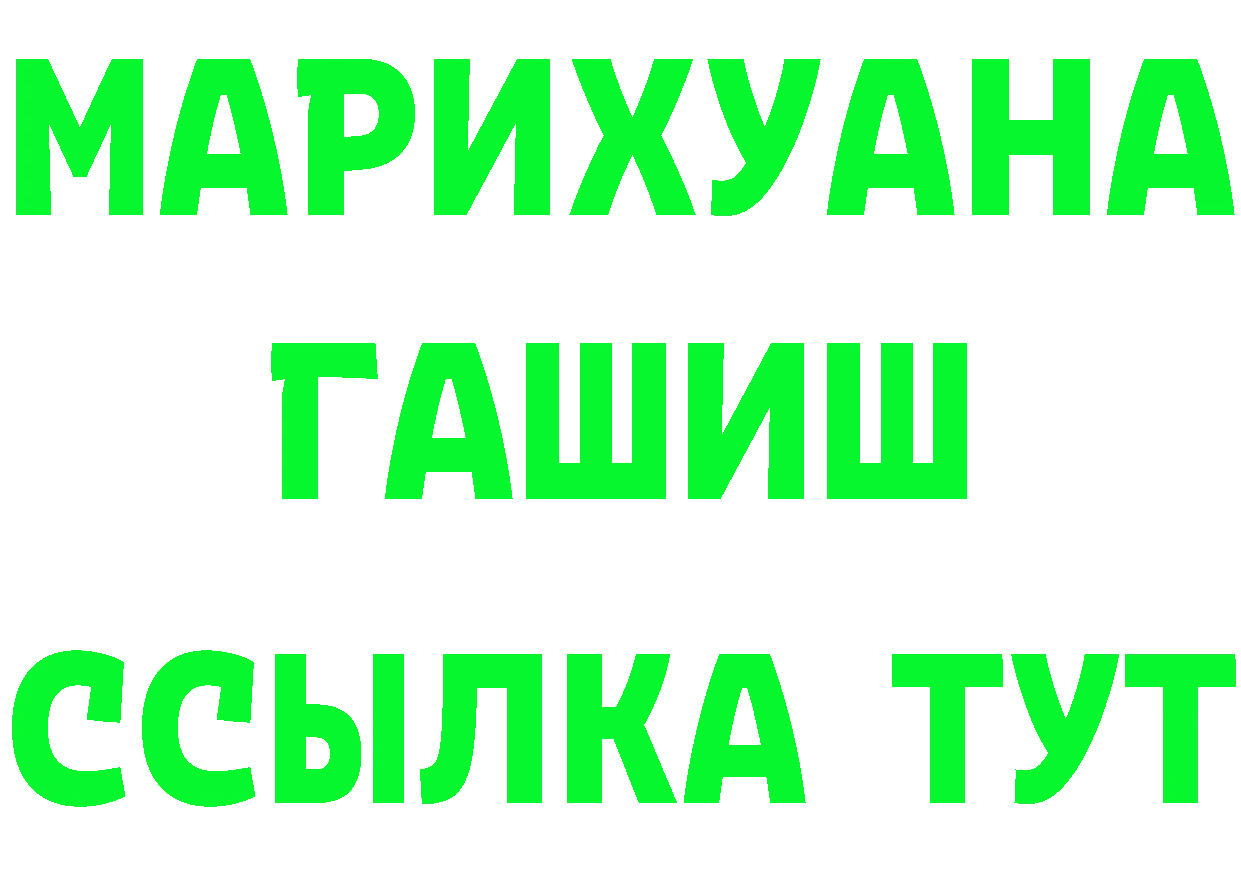 МАРИХУАНА
ГАШИШ
ССЫЛКА ТУТ